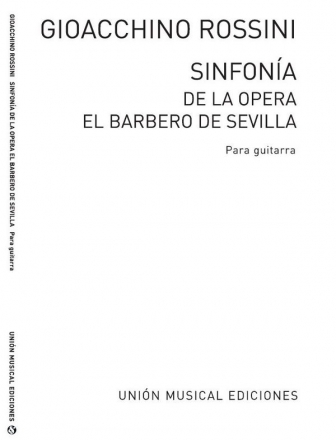 GIOACCHINO ROSSINI

SINFONÍA
DE LA OPERA
EL BARBERO DE SEVILLA

Para guitarra

UNIÓN MUSICAL EDICIONES

GIOACCHINO ROSSINI SINFONÍA DE LA OPERA EL BARBERO DE SEVILLA Para guitarra

UNIÓN MUSICAL EDICIONES